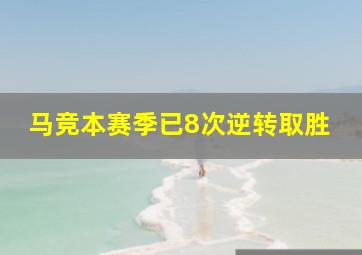 马竞本赛季已8次逆转取胜